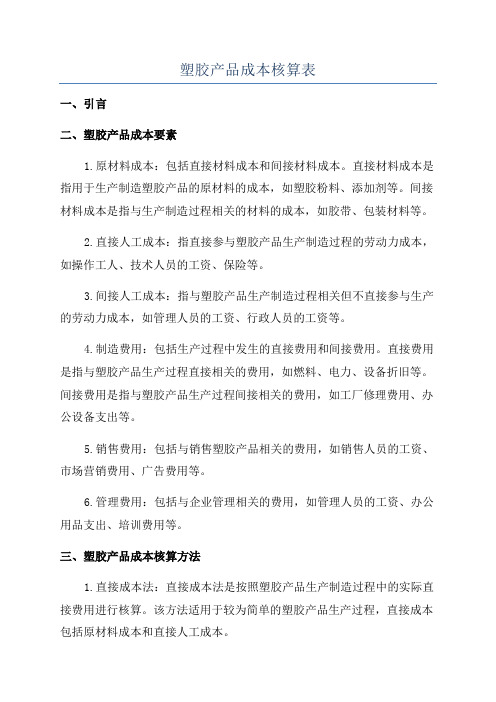 塑胶产品成本核算表

一、引言

二、塑胶产品成本要素

1.原材料成本：包括直接材料成本和间接材料成本。直接材料成本是指用于生产制造塑胶产品的原材料的成本，如塑胶粉料、添加剂等。间接材料成本是指与生产制造过程相关的材料的成本，如胶带、包装材料等。

2.直接人工成本：指直接参与塑胶产品生产制造过程的劳动力成本，如操作工人、技术人员的工资、保险等。

3.间接人工成本：指与塑胶产品生产制造过程相关但不直接参与生产的劳动力成本，如管理人员的工资、行政人员的工资等。

4.制造费用：包括生产过程中发生的直接费用和间接费用。直接费用是指与塑胶产品生产过程直接相关的费用，如燃料、电力、设备折旧等。间接费用是指与塑胶产品生产过程间接相关的费用，如工厂修理费用、办公设备支出等。

5.销售费用：包括与销售塑胶产品相关的费用，如销售人员的工资、市场营销费用、广告费用等。

6.管理费用：包括与企业管理相关的费用，如管理人员的工资、办公用品支出、培训费用等。

三、塑胶产品成本核算方法

1.直接成本法：直接成本法是按照塑胶产品生产制造过程中的实际直接费用进行核算。该方法适用于较为简单的塑胶产品生产过程，直接成本包括原材料成本和直接人工成本。